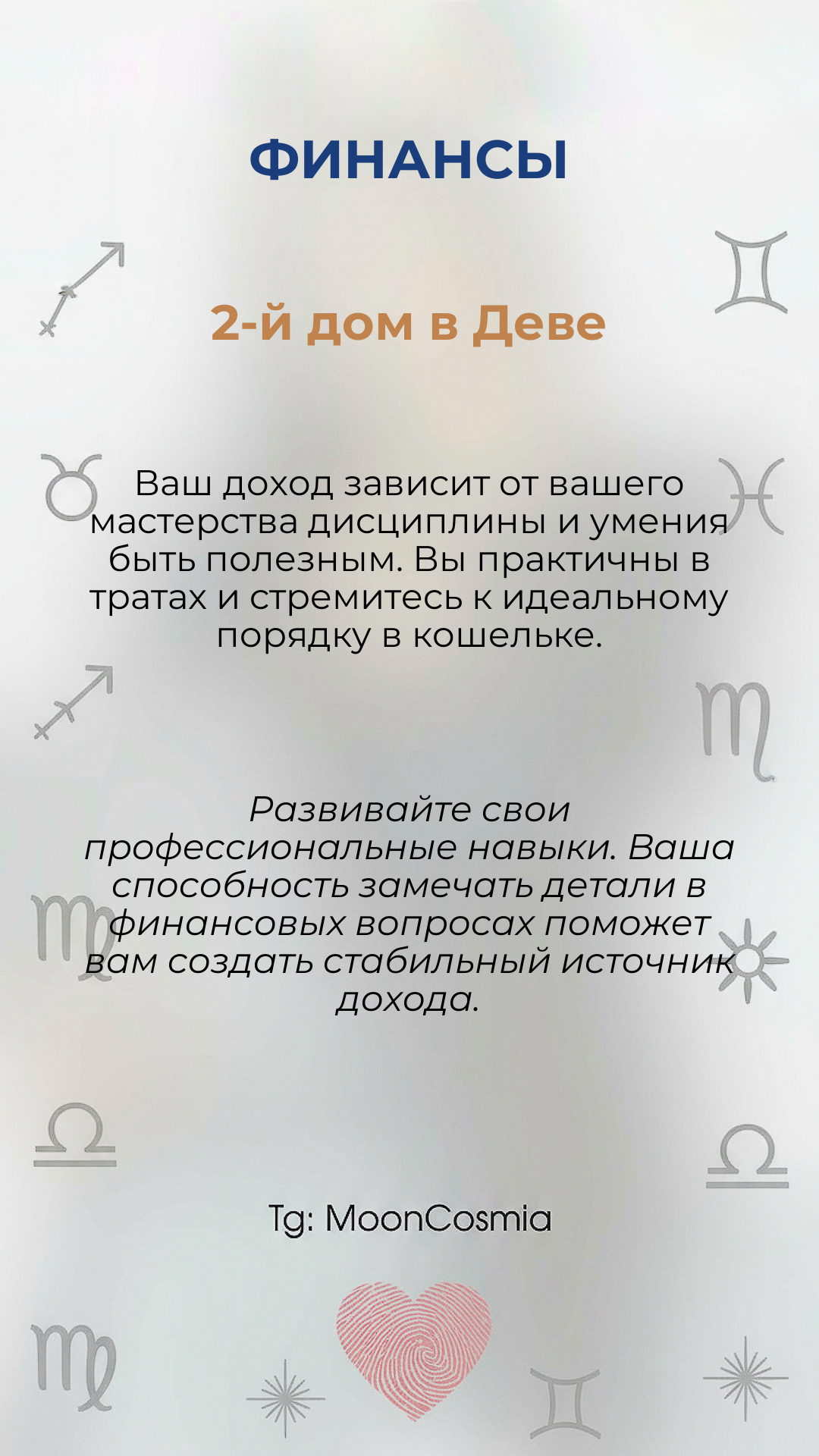 ФИНАНСЫ

2-й дом в Деве

Ваш доход зависит от вашего мастерства дисциплины и умения быть полезным. Вы практичны в тратах и стремитесь к идеальному порядку в кошельке.

Развивайте свои профессиональные навыки. Ваша способность замечать детали в финансовых вопросах поможет вам создать стабильный источник дохода.

Tg: MoonCosmia